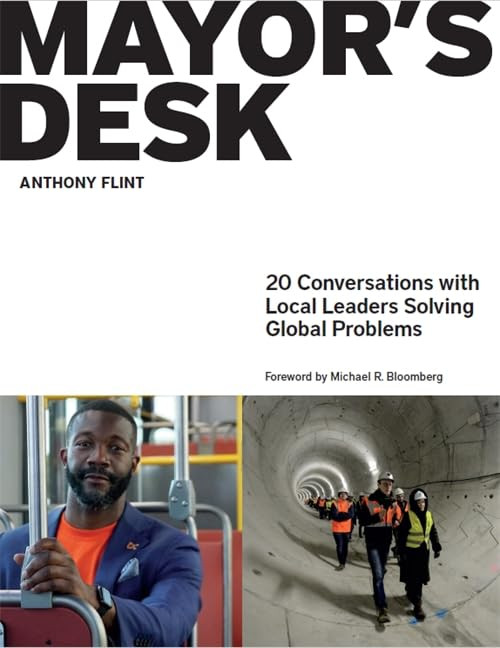 MAYOR'S DESK

ANTHONY FLINT

20 Conversations with Local Leaders Solving Global Problems

Foreword by Michael R. Bloomberg